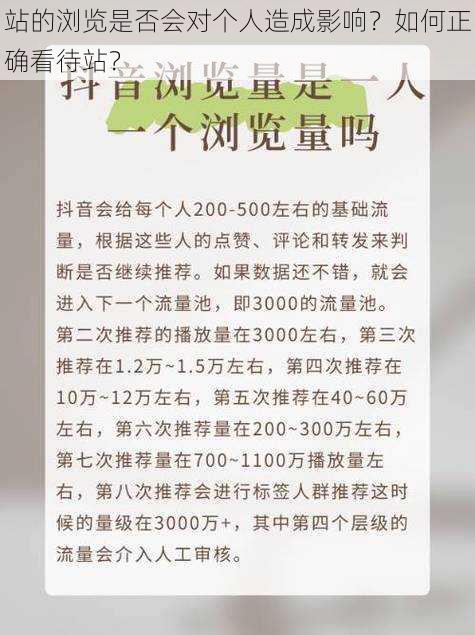 站的浏览是否会对个人造成影响？如何正确看待站？

抖音浏览量是一人一个浏览量吗

抖音会给每个人200-500左右的基础流量，根据这些人的点赞、评论和转发来判断是否继续推荐。如果数据还不错，就会进入下一个流量池，即3000的流量池。第二次推荐的播放量在3000左右，第三次推荐在1.2万~1.5万左右，第四次推荐在10万~12万左右，第五次推荐在40~60万左右，第六次推荐量在200~300万左右，第七次推荐量在700~1100万播放量左右，第八次推荐会进行标签人群推荐这时候的量级在3000万+，其中第四个层级的流量会介入人工审核。